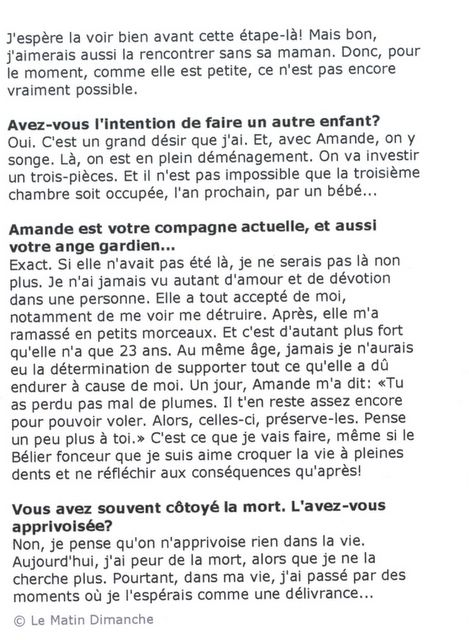 J'espère la voir bien avant cette étape-là! Mais bon, j'aimerais aussi la rencontrer sans sa maman. Donc, pour le moment, comme elle est petite, ce n'est pas encore vraiment possible.

Avez-vous l'intention de faire un autre enfant?
Oui. C'est un grand désir que j'ai. Et, avec Amande, on y songe. Là, on est en plein déménagement. On va investir un trois-pièces. Et il n'est pas impossible que la troisième chambre soit occupée, l'an prochain, par un bébé...

Amande est votre compagne actuelle, et aussi votre ange gardien...
Exact. Si elle n'avait pas été là, je ne serais pas là non plus. Je n'ai jamais vu autant d'amour et de dévotion dans une personne. Elle a tout accepté de moi, notamment de me voir me détruire. Après, elle m'a ramassé en petits morceaux. Et c'est d'autant plus fort qu'elle n'a que 23 ans. Au même âge, jamais je n'aurais eu la détermination de supporter tout ce qu'elle a dû endurer à cause de moi. Un jour, Amande m'a dit: «Tu as perdu pas mal de plumes. Il t'en reste assez encore pour pouvoir voler. Alors, celles-ci, préserve-les. Pense un peu plus à toi.» C'est ce que je vais faire, même si le Bélier fonceur que je suis aime croquer la vie à pleines dents et ne réfléchir aux conséquences qu'après!

Vous avez souvent côtoyé la mort. L'avez-vous apprivoisée?
Non, je pense qu'on n'apprivoise rien dans la vie. Aujourd'hui, j'ai peur de la mort, alors que je ne la cherche plus. Pourtant, dans ma vie, j'ai passé par des moments où je l'espérais comme une délivrance...

© Le Matin Dimanche